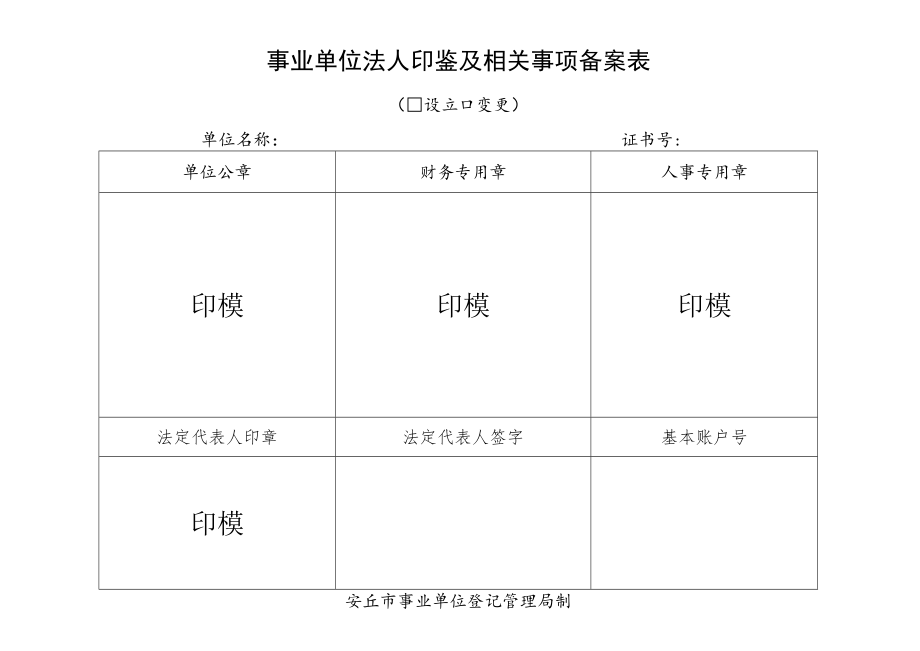 事业单位法人印鉴及相关事项备案表

（□设立口变更）

单位名称：　　证书号：

| 单位公章 | 财务专用章 | 人事专用章 |
|---|---|---|
| 印模 | 印模 | 印模 |
| 法定代表人印章 | 法定代表人签字 | 基本账户号 |
| 印模 | | |

安丘市事业单位登记管理局制